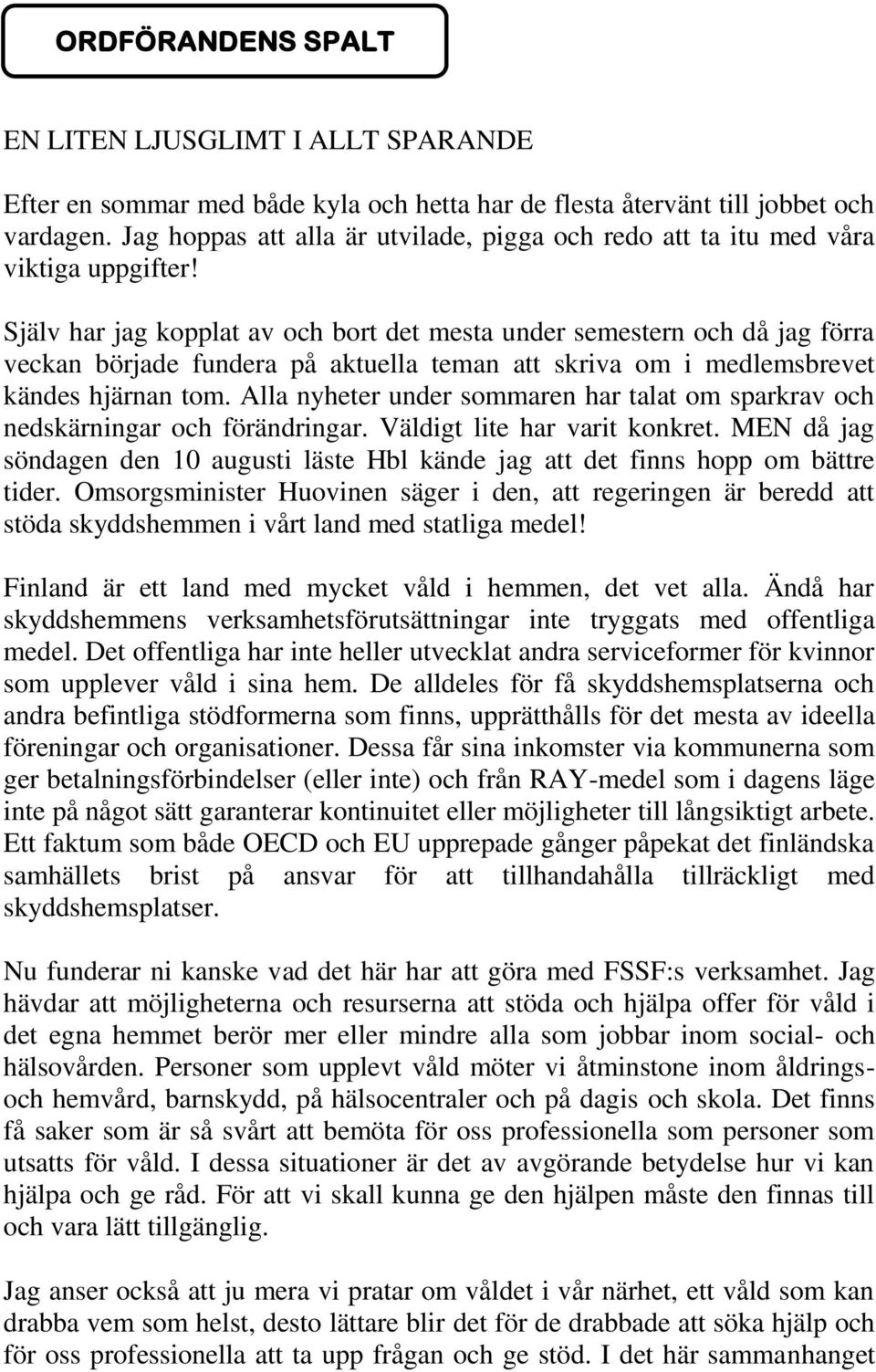 ORDFÖRANDENS SPALT

EN LITEN LJUSGLIMT I ALLT SPARANDE

Efter en sommar med både kyla och hetta har de flesta återvänt till jobbet och vardagen. Jag hoppas att alla är utvilade, pigga och redo att ta itu med våra viktiga uppgifter!

Själv har jag kopplat av och bort det mesta under semestern och då jag förra veckan började fundera på aktuella teman att skriva om i medlemsbrevet kändes hjärnan tom. Alla nyheter under sommaren har talat om sparkrav och nedskärningar och förändringar. Väldigt lite har varit konkret. MEN då jag söndagen den 10 augusti läste Hbl kände jag att det finns hopp om bättre tider. Omsorgsminister Huovinen säger i den, att regeringen är beredd att stöda skyddshemmen i vårt land med statliga medel!

Finland är ett land med mycket våld i hemmen, det vet alla. Ändå har skyddshemmens verksamhetsförutsättningar inte tryggats med offentliga medel. Det offentliga har inte heller utvecklat andra serviceformer för kvinnor som upplever våld i sina hem. De alldeles för få skyddshemsplatserna och andra befintliga stödformerna som finns, upprätthålls för det mesta av ideella föreningar och organisationer. Dessa får sina inkomster via kommunerna som ger betalningsförbindelser (eller inte) och från RAY-medel som i dagens läge inte på något sätt garanterar kontinuitet eller möjligheter till långsiktigt arbete. Ett faktum som både OECD och EU upprepade gånger påpekat det finländska samhällets brist på ansvar för att tillhandahålla tillräckligt med skyddshemsplatser.

Nu funderar ni kanske vad det här har att göra med FSSF:s verksamhet. Jag hävdar att möjligheterna och resurserna att stöda och hjälpa offer för våld i det egna hemmet berör mer eller mindre alla som jobbar inom social- och hälsovården. Personer som upplevt våld möter vi åtminstone inom åldrings- och hemvård, barnskydd, på hälsocentraler och på dagis och skola. Det finns få saker som är så svårt att bemöta för oss professionella som personer som utsatts för våld. I dessa situationer är det av avgörande betydelse hur vi kan hjälpa och ge råd. För att vi skall kunna ge den hjälpen måste den finnas till och vara lätt tillgänglig.

Jag anser också att ju mera vi pratar om våldet i vår närhet, ett våld som kan drabba vem som helst, desto lättare blir det för de drabbade att söka hjälp och för oss professionella att ta upp frågan och ge stöd. I det här sammanhanget